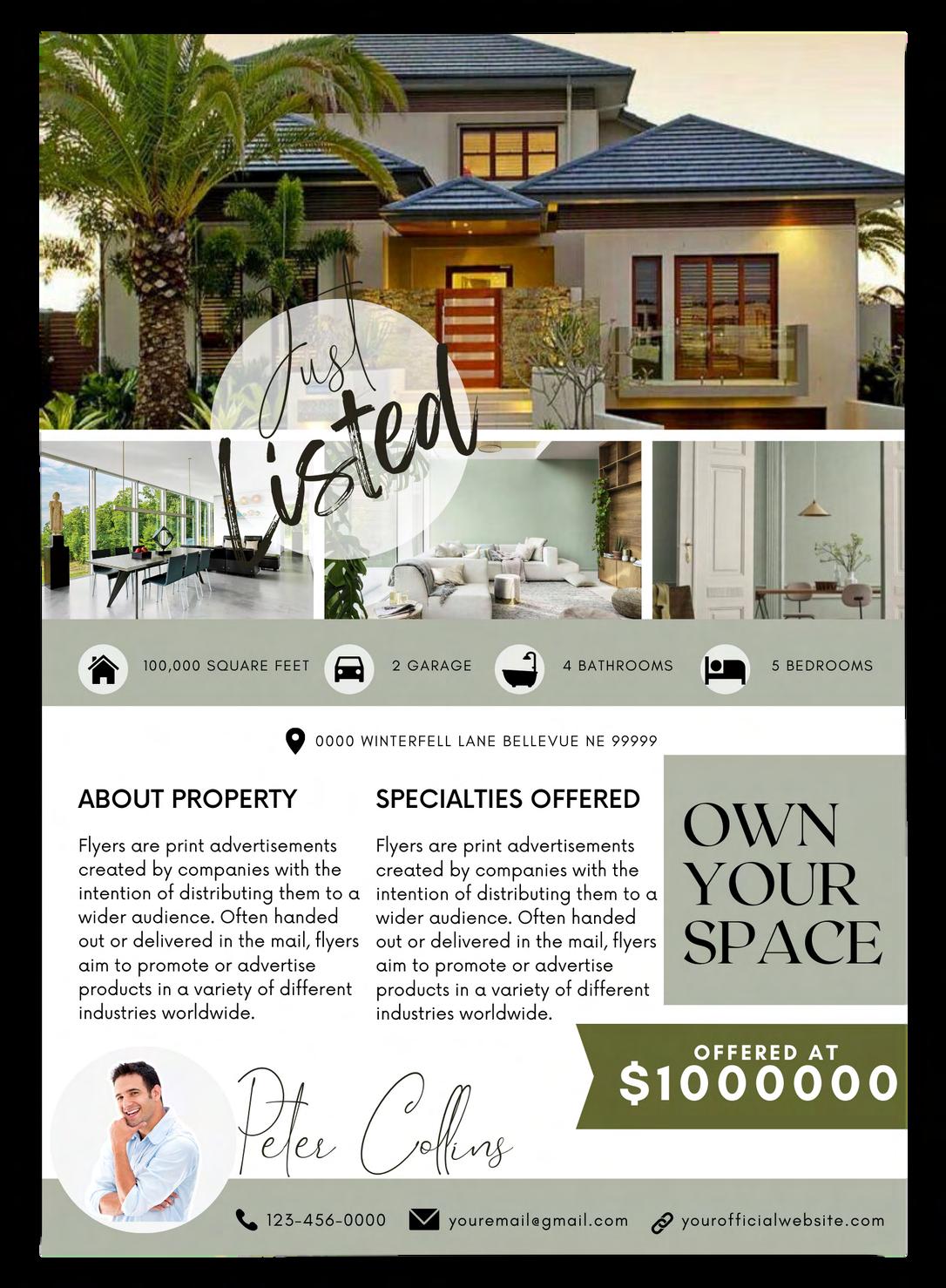 Just Listed

100,000 SQUARE FEET

2 GARAGE

4 BATHROOMS

5 BEDROOMS

0000 WINTERFELL LANE BELLEVUE NE 99999

ABOUT PROPERTY

Flyers are print advertisements created by companies with the intention of distributing them to a wider audience. Often handed out or delivered in the mail, flyers aim to promote or advertise products in a variety of different industries worldwide.

SPECIALTIES OFFERED

Flyers are print advertisements created by companies with the intention of distributing them to a wider audience. Often handed out or delivered in the mail, flyers aim to promote or advertise products in a variety of different industries worldwide.

OWN YOUR SPACE

OFFERED AT
$1000000

Peter Collins

123-456-0000

youremail@gmail.com

yourofficialwebsite.com